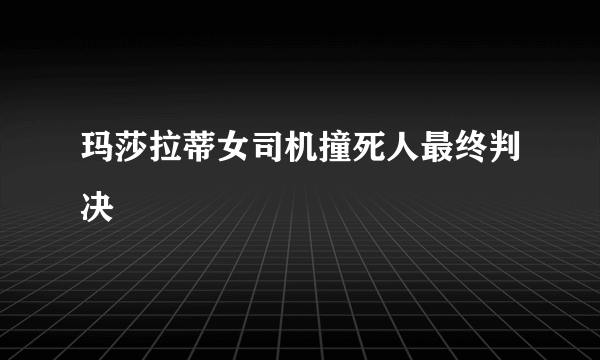 玛莎拉蒂女司机撞死人最终判决